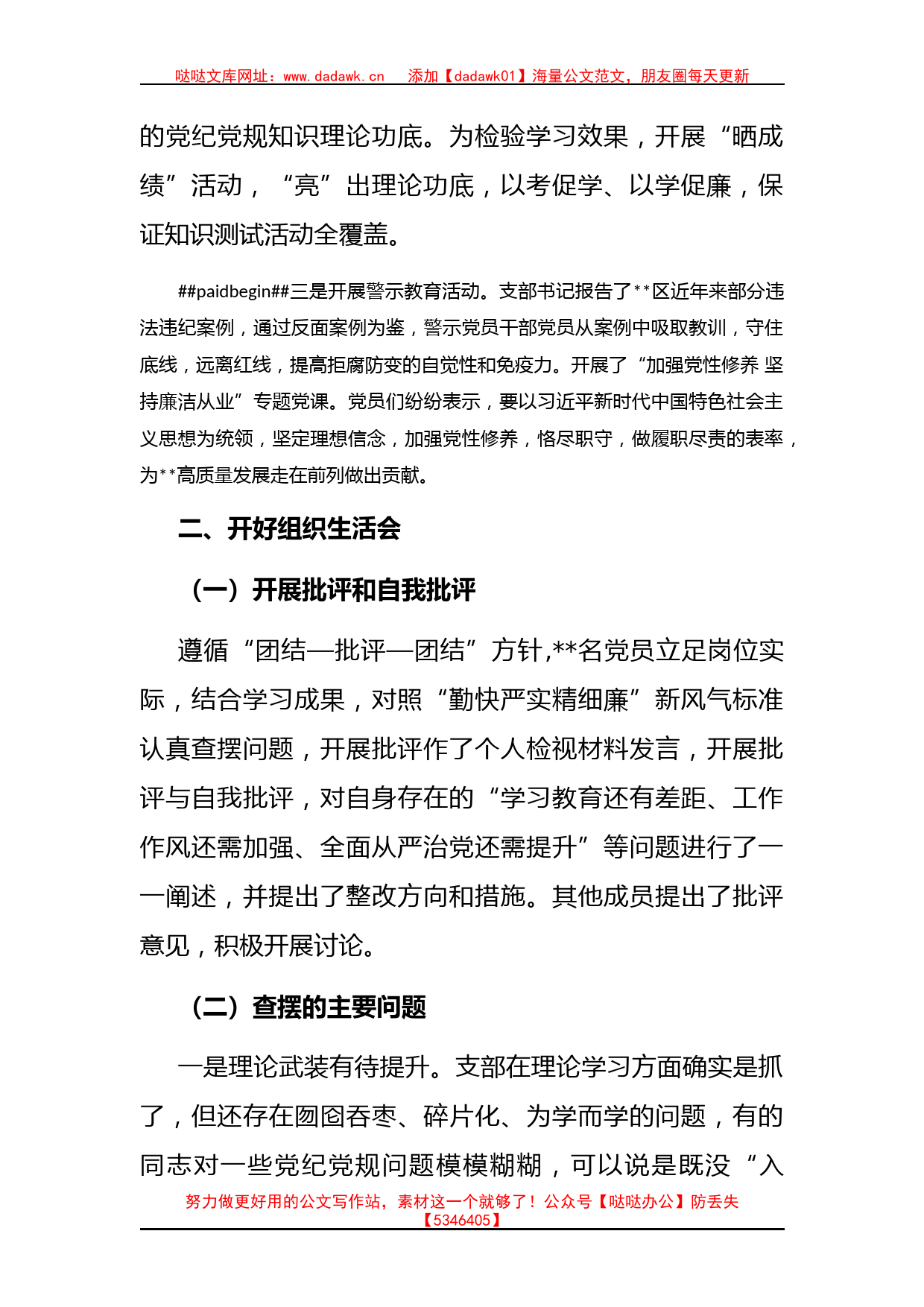 哒哒文库网址：www.dadawk.cn　添加【dadawk01】海量公文范文，朋友圈每天更新

的党纪党规知识理论功底。为检验学习效果，开展“晒成绩”活动，“亮”出理论功底，以考促学、以学促廉，保证知识测试活动全覆盖。

##paidbegin##三是开展警示教育活动。支部书记报告了**区近年来部分违法违纪案例，通过反面案例为鉴，警示党员干部党员从案例中吸取教训，守住底线，远离红线，提高拒腐防变的自觉性和免疫力。开展了“加强党性修养 坚持廉洁从业”专题党课。党员们纷纷表示，要以习近平新时代中国特色社会主义思想为统领，坚定理想信念，加强党性修养，恪尽职守，做履职尽责的表率，为**高质量发展走在前列做出贡献。

二、开好组织生活会

（一）开展批评和自我批评

遵循“团结—批评—团结”方针,**名党员立足岗位实际，结合学习成果，对照“勤快严实精细廉”新风气标准认真查摆问题，开展批评作了个人检视材料发言，开展批评与自我批评，对自身存在的“学习教育还有差距、工作作风还需加强、全面从严治党还需提升”等问题进行了一一阐述，并提出了整改方向和措施。其他成员提出了批评意见，积极开展讨论。

（二）查摆的主要问题

一是理论武装有待提升。支部在理论学习方面确实是抓了，但还存在囫囵吞枣、碎片化、为学而学的问题，有的同志对一些党纪党规问题模模糊糊，可以说是既没“入

努力做更好用的公文写作站，素材这一个就够了！公众号【哒哒办公】防丢失【5346405】